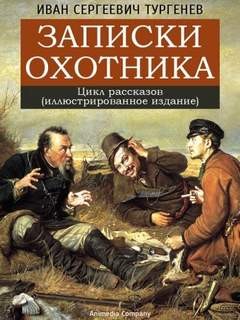 ИВАН СЕРГЕЕВИЧ ТУРГЕНЕВ

ЗАПИСКИ ОХОТНИКА

Цикл рассказов
(иллюстрированное издание)

Animedia Company